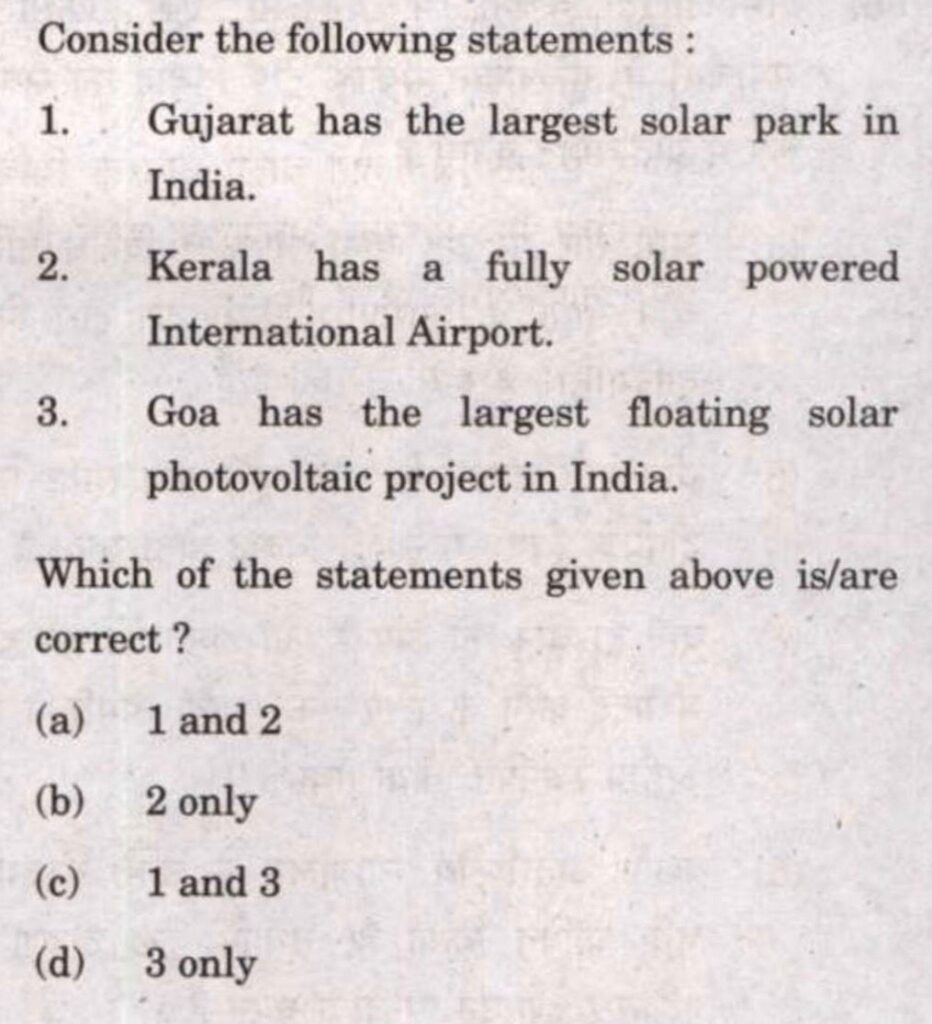 Consider the following statements :

1. Gujarat has the largest solar park in India.

2. Kerala has a fully solar powered International Airport.

3. Goa has the largest floating solar photovoltaic project in India.

Which of the statements given above is/are correct ?

(a) 1 and 2

(b) 2 only

(c) 1 and 3

(d) 3 only